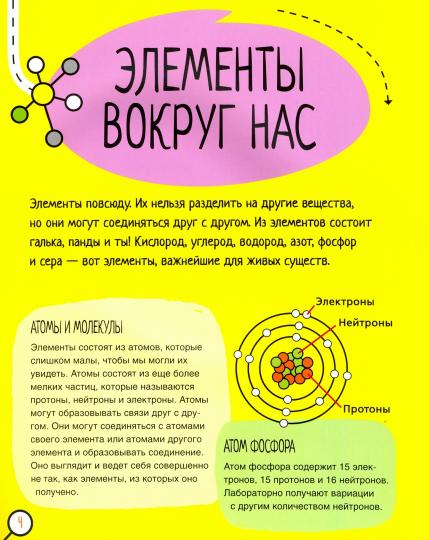 ЭЛЕМЕНТЫ ВОКРУГ НАС

Элементы повсюду. Их нельзя разделить на другие вещества, но они могут соединяться друг с другом. Из элементов состоит галька, панды и ты! Кислород, углерод, водород, азот, фосфор и сера — вот элементы, важнейшие для живых существ.

АТОМЫ И МОЛЕКУЛЫ

Элементы состоят из атомов, которые слишком малы, чтобы мы могли их увидеть. Атомы состоят из еще более мелких частиц, которые называются протоны, нейтроны и электроны. Атомы могут образовывать связи друг с другом. Они могут соединяться с атомами своего элемента или атомами другого элемента и образовывать соединение. Оно выглядит и ведет себя совершенно не так, как элементы, из которых оно получено.

Электроны

Нейтроны

Протоны

АТОМ ФОСФОРА

Атом фосфора содержит 15 электронов, 15 протонов и 16 нейтронов. Лабораторно получают вариации с другим количеством нейтронов.

4